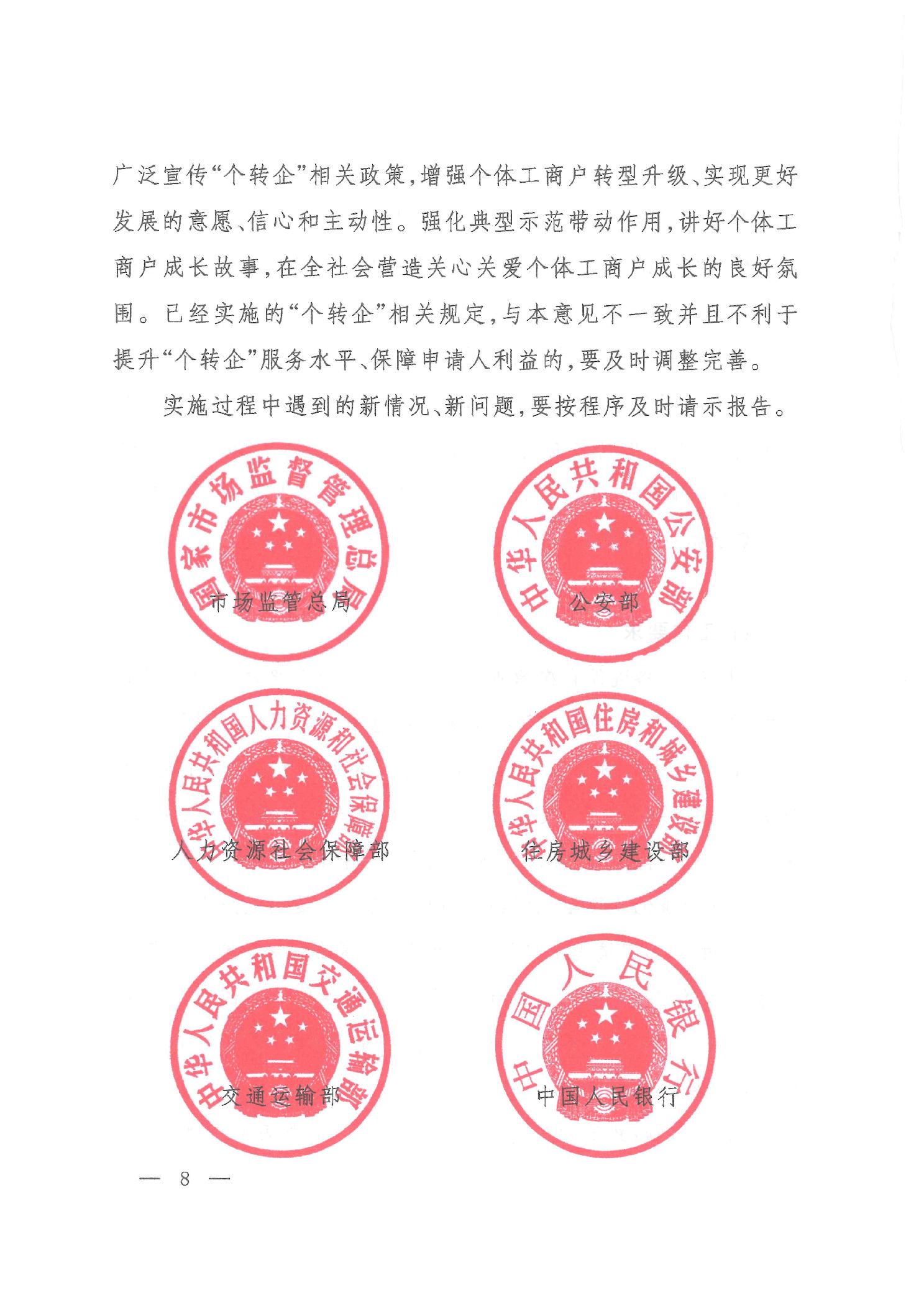 广泛宣传“个转企”相关政策，增强个体工商户转型升级、实现更好发展的意愿、信心和主动性。强化典型示范带动作用，讲好个体工商户成长故事，在全社会营造关心关爱个体工商户成长的良好氛围。已经实施的“个转企”相关规定，与本意见不一致并且不利于提升“个转企”服务水平、保障申请人利益的，要及时调整完善。

实施过程中遇到的新情况、新问题，要按程序及时请示报告。

国家市场监督管理总局

市场监管总局

中华人民共和国公安部

公安部

中华人民共和国人力资源和社会保障部

人力资源社会保障部

中华人民共和国住房和城乡建设部

住房城乡建设部

中华人民共和国交通运输部

交通运输部

中国人民银行

中国人民银行

— 8 —